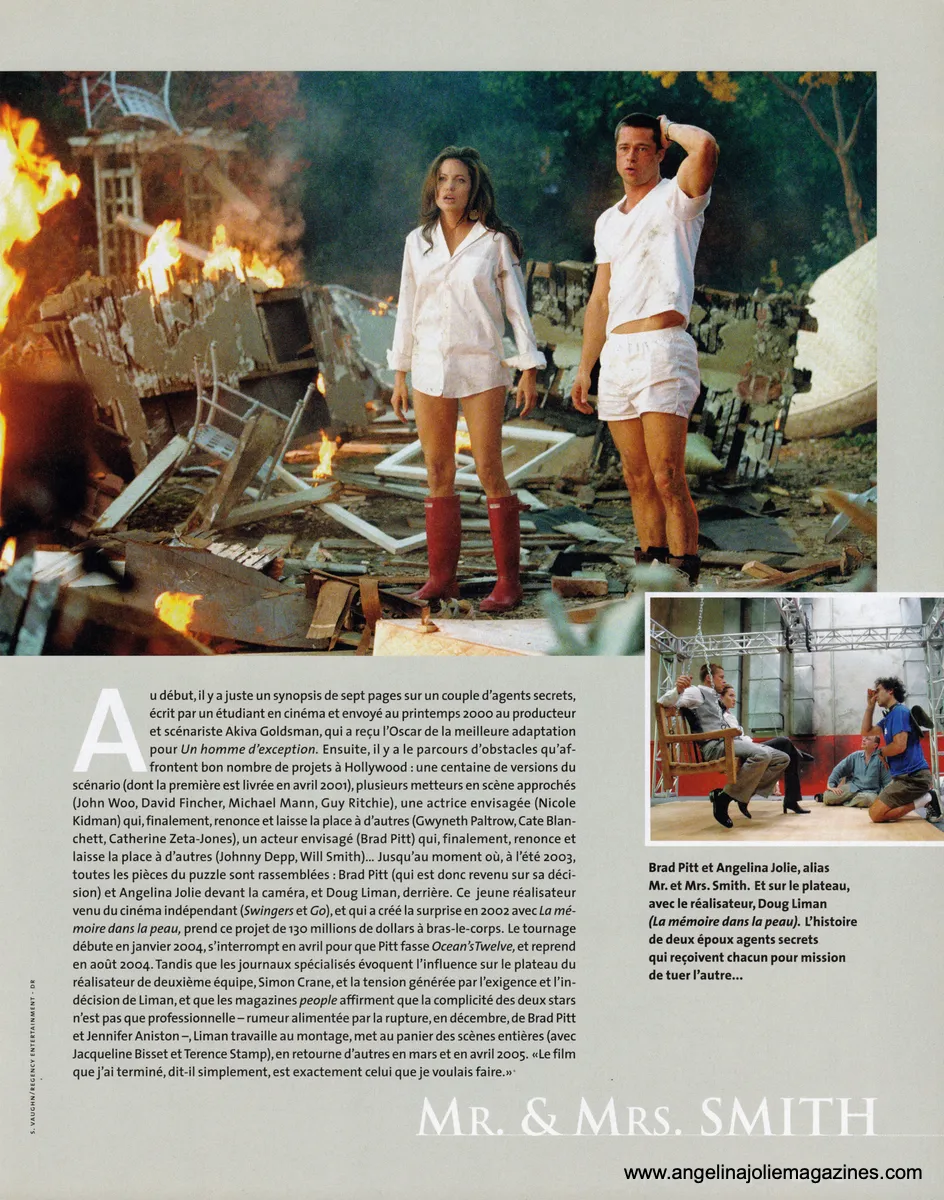 Au début, il y a juste un synopsis de sept pages sur un couple d'agents secrets, écrit par un étudiant en cinéma et envoyé au printemps 2000 au producteur et scénariste Akiva Goldsman, qui a reçu l'Oscar de la meilleure adaptation pour Un homme d'exception. Ensuite, il y a le parcours d'obstacles qu'affrontent bon nombre de projets à Hollywood : une centaine de versions du scénario (dont la première est livrée en avril 2001), plusieurs metteurs en scène approchés (John Woo, David Fincher, Michael Mann, Guy Ritchie), une actrice envisagée (Nicole Kidman) qui, finalement, renonce et laisse la place à d'autres (Gwyneth Paltrow, Cate Blanchett, Catherine Zeta-Jones), un acteur envisagé (Brad Pitt) qui, finalement, renonce et laisse la place à d'autres (Johnny Depp, Will Smith)... Jusqu'au moment où, à l'été 2003, toutes les pièces du puzzle sont rassemblées : Brad Pitt (qui est donc revenu sur sa décision) et Angelina Jolie devant la caméra, et Doug Liman, derrière. Ce jeune réalisateur venu du cinéma indépendant (Swingers et Go), et qui a créé la surprise en 2002 avec La mémoire dans la peau, prend ce projet de 130 millions de dollars à bras-le-corps. Le tournage débute en janvier 2004, s'interrompt en avril pour que Pitt fasse Ocean's Twelve, et reprend en août 2004. Tandis que les journaux spécialisés évoquent l'influence sur le plateau du réalisateur de deuxième équipe, Simon Crane, et la tension générée par l'exigence et l'indécision de Liman, et que les magazines people affirment que la complicité des deux stars n'est pas que professionnelle – rumeur alimentée par la rupture, en décembre, de Brad Pitt et Jennifer Aniston –, Liman travaille au montage, met au panier des scènes entières (avec Jacqueline Bisset et Terence Stamp), en retourne d'autres en mars et en avril 2005. «Le film que j'ai terminé, dit-il simplement, est exactement celui que je voulais faire.»

Brad Pitt et Angelina Jolie, alias Mr. et Mrs. Smith. Et sur le plateau, avec le réalisateur, Doug Liman (La mémoire dans la peau). L'histoire de deux époux agents secrets qui reçoivent chacun pour mission de tuer l'autre...

S. VAUGHN/REGENCY ENTERTAINMENT - DR

MR. & MRS. SMITH

www.angelinajoliemagazines.com